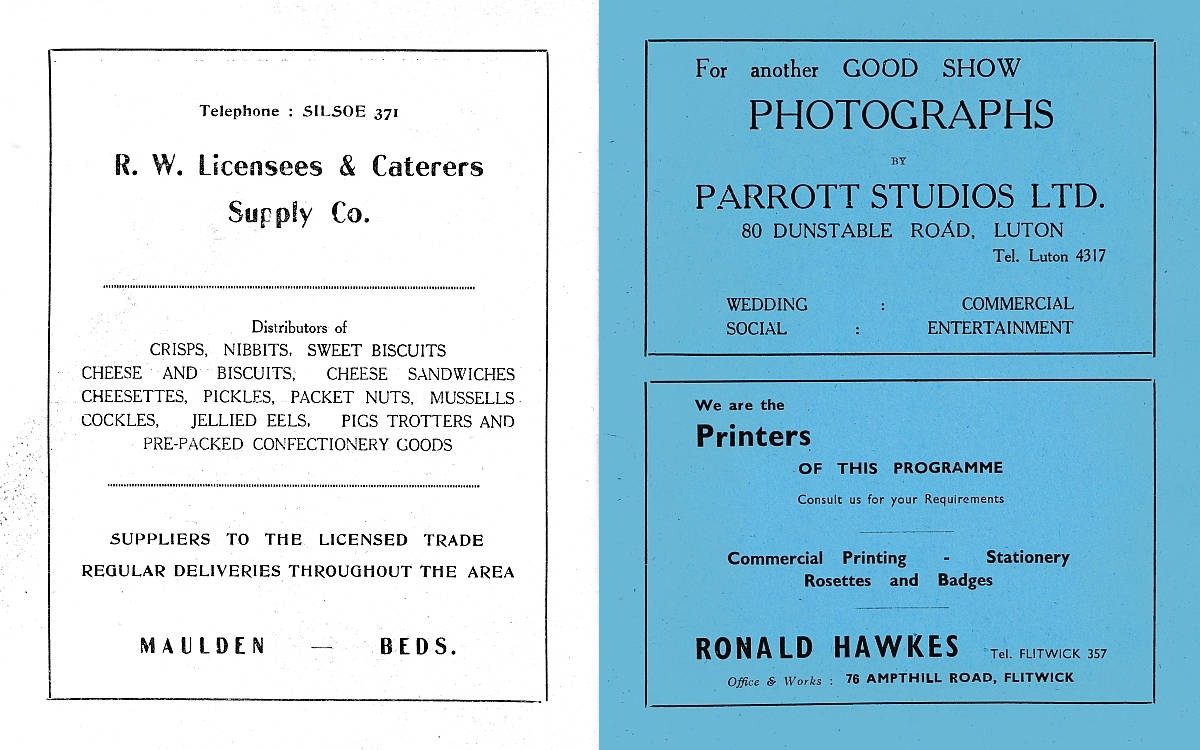 Telephone : SILSOE 371

R. W. Licensees & Caterers Supply Co.

Distributors of
CRISPS, NIBBITS, SWEET BISCUITS
CHEESE AND BISCUITS, CHEESE SANDWICHES
CHEESETTES, PICKLES, PACKET NUTS, MUSSELLS
COCKLES, JELLIED EELS, PIGS TROTTERS AND
PRE-PACKED CONFECTIONERY GOODS

SUPPLIERS TO THE LICENSED TRADE
REGULAR DELIVERIES THROUGHOUT THE AREA

MAULDEN — BEDS.

For another GOOD SHOW
PHOTOGRAPHS
BY
PARROTT STUDIOS LTD.
80 DUNSTABLE ROAD, LUTON
Tel. Luton 4317

WEDDING : COMMERCIAL
SOCIAL : ENTERTAINMENT

We are the
Printers
OF THIS PROGRAMME
Consult us for your Requirements

Commercial Printing - Stationery
Rosettes and Badges

RONALD HAWKES Tel. FLITWICK 357
Office & Works : 76 AMPTHILL ROAD, FLITWICK